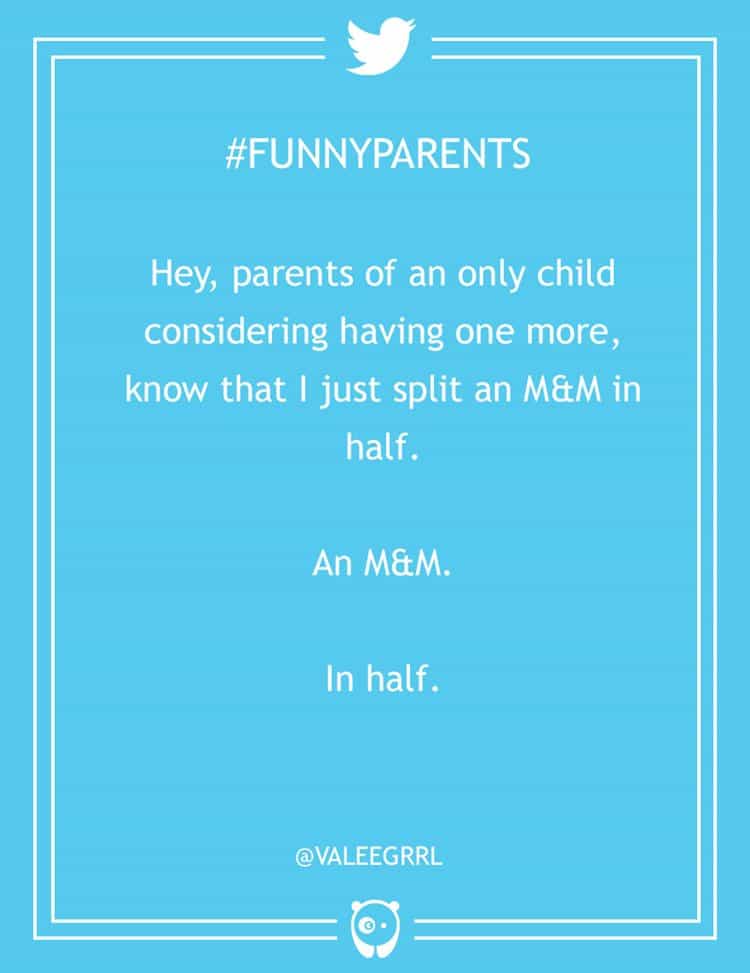 #FUNNYPARENTS

Hey, parents of an only child considering having one more, know that I just split an M&M in half.

An M&M.

In half.

@VALEEGRRL